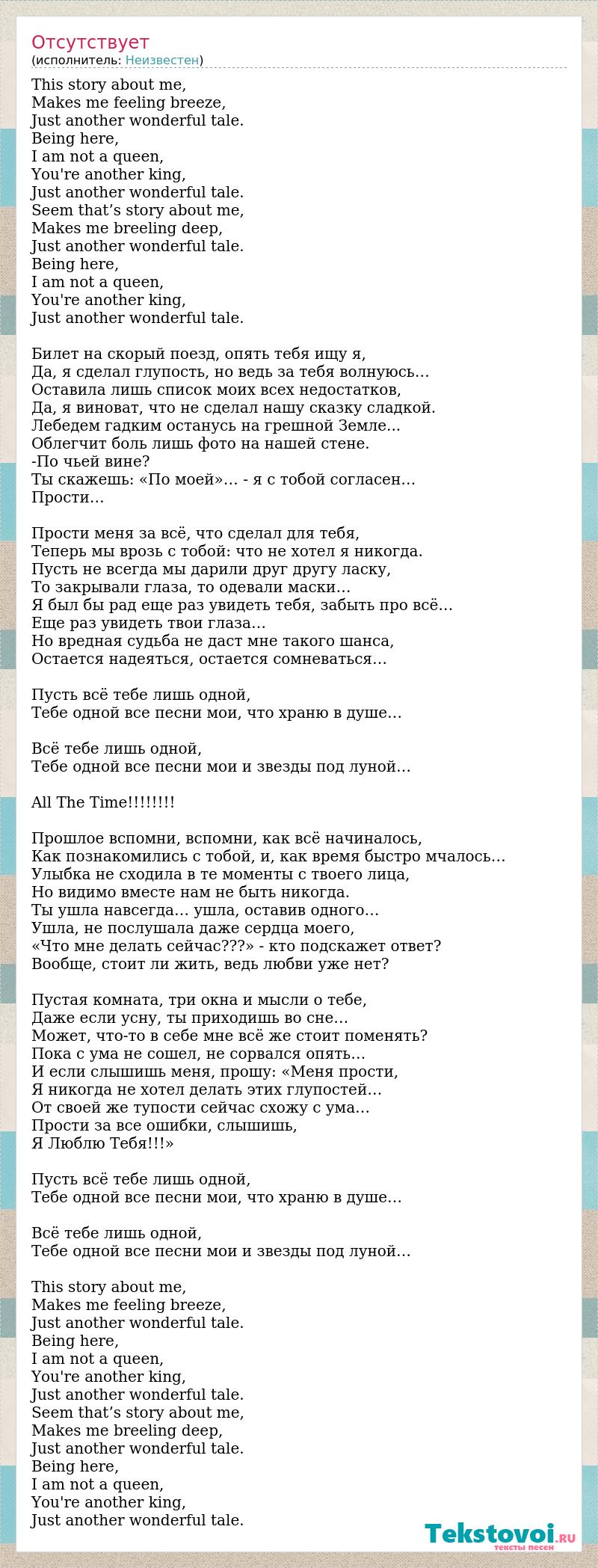 Отсутствует
(исполнитель: Неизвестен)

This story about me,
Makes me feeling breeze,
Just another wonderful tale.
Being here,
I am not a queen,
You're another king,
Just another wonderful tale.
Seem that’s story about me,
Makes me breeling deep,
Just another wonderful tale.
Being here,
I am not a queen,
You're another king,
Just another wonderful tale.

Билет на скорый поезд, опять тебя ищу я,
Да, я сделал глупость, но ведь за тебя волнуюсь…
Оставила лишь список моих всех недостатков,
Да, я виноват, что не сделал нашу сказку сладкой.
Лебедем гадким останусь на грешной Земле…
Облегчит боль лишь фото на нашей стене.
-По чьей вине?
Ты скажешь: «По моей»… - я с тобой согласен…
Прости…

Прости меня за всё, что сделал для тебя,
Теперь мы врозь с тобой: что не хотел я никогда.
Пусть не всегда мы дарили друг другу ласку,
То закрывали глаза, то одевали маски…
Я был бы рад еще раз увидеть тебя, забыть про всё…
Еще раз увидеть твои глаза…
Но вредная судьба не даст мне такого шанса,
Остается надеяться, остается сомневаться…

Пусть всё тебе лишь одной,
Тебе одной все песни мои, что храню в душе…

Всё тебе лишь одной,
Тебе одной все песни мои и звезды под луной…

All The Time!!!!!!!!

Прошлое вспомни, вспомни, как всё начиналось,
Как познакомились с тобой, и, как время быстро мчалось…
Улыбка не сходила в те моменты с твоего лица,
Но видимо вместе нам не быть никогда.
Ты ушла навсегда… ушла, оставив одного…
Ушла, не послушала даже сердца моего,
«Что мне делать сейчас???» - кто подскажет ответ?
Вообще, стоит ли жить, ведь любви уже нет?

Пустая комната, три окна и мысли о тебе,
Даже если усну, ты приходишь во сне…
Может, что-то в себе мне всё же стоит поменять?
Пока с ума не сошел, не сорвался опять…
И если слышишь меня, прошу: «Меня прости,
Я никогда не хотел делать этих глупостей…
От своей же тупости сейчас схожу с ума…
Прости за все ошибки, слышишь,
Я Люблю Тебя!!!»

Пусть всё тебе лишь одной,
Тебе одной все песни мои, что храню в душе…

Всё тебе лишь одной,
Тебе одной все песни мои и звезды под луной…

This story about me,
Makes me feeling breeze,
Just another wonderful tale.
Being here,
I am not a queen,
You're another king,
Just another wonderful tale.
Seem that’s story about me,
Makes me breeling deep,
Just another wonderful tale.
Being here,
I am not a queen,
You're another king,
Just another wonderful tale.

Tekstovoi.RU
тексты песен